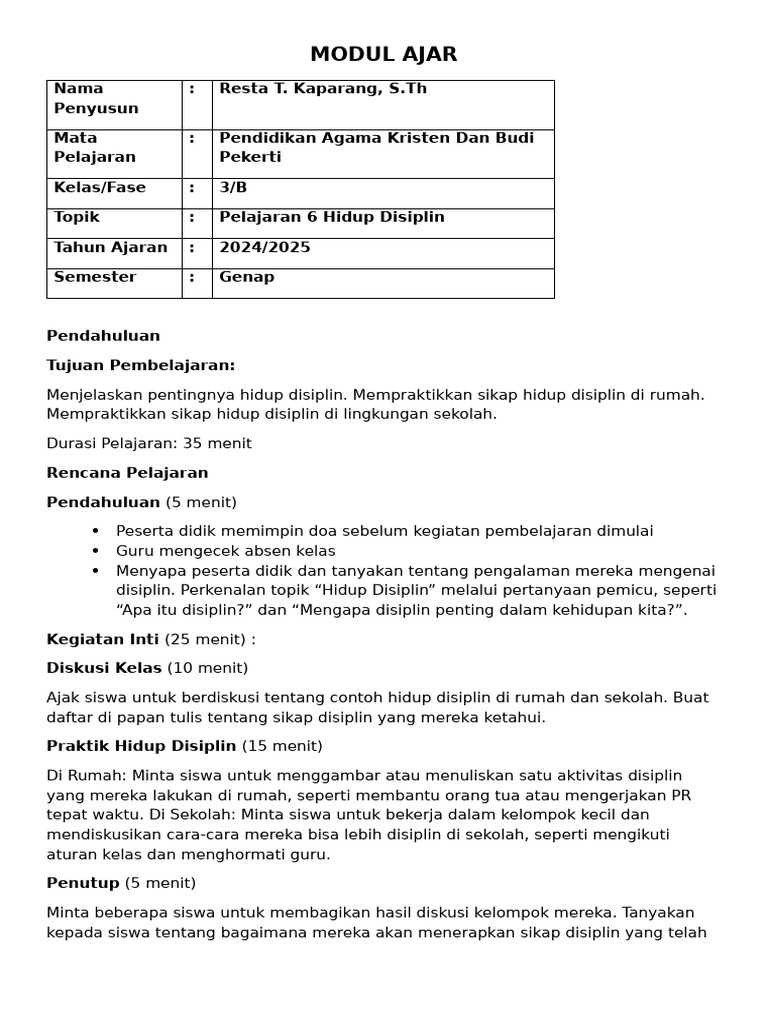 MODUL AJAR

| Nama Penyusun | : | Resta T. Kaparang, S.Th |
|---|---|---|
| Mata Pelajaran | : | Pendidikan Agama Kristen Dan Budi Pekerti |
| Kelas/Fase | : | 3/B |
| Topik | : | Pelajaran 6 Hidup Disiplin |
| Tahun Ajaran | : | 2024/2025 |
| Semester | : | Genap |

Pendahuluan

Tujuan Pembelajaran:

Menjelaskan pentingnya hidup disiplin. Mempraktikkan sikap hidup disiplin di rumah. Mempraktikkan sikap hidup disiplin di lingkungan sekolah.

Durasi Pelajaran: 35 menit

Rencana Pelajaran

Pendahuluan (5 menit)

• Peserta didik memimpin doa sebelum kegiatan pembelajaran dimulai
• Guru mengecek absen kelas
• Menyapa peserta didik dan tanyakan tentang pengalaman mereka mengenai disiplin. Perkenalan topik “Hidup Disiplin” melalui pertanyaan pemicu, seperti “Apa itu disiplin?” dan “Mengapa disiplin penting dalam kehidupan kita?”.

Kegiatan Inti (25 menit) :

Diskusi Kelas (10 menit)

Ajak siswa untuk berdiskusi tentang contoh hidup disiplin di rumah dan sekolah. Buat daftar di papan tulis tentang sikap disiplin yang mereka ketahui.

Praktik Hidup Disiplin (15 menit)

Di Rumah: Minta siswa untuk menggambar atau menuliskan satu aktivitas disiplin yang mereka lakukan di rumah, seperti membantu orang tua atau mengerjakan PR tepat waktu. Di Sekolah: Minta siswa untuk bekerja dalam kelompok kecil dan mendiskusikan cara-cara mereka bisa lebih disiplin di sekolah, seperti mengikuti aturan kelas dan menghormati guru.

Penutup (5 menit)

Minta beberapa siswa untuk membagikan hasil diskusi kelompok mereka. Tanyakan kepada siswa tentang bagaimana mereka akan menerapkan sikap disiplin yang telah